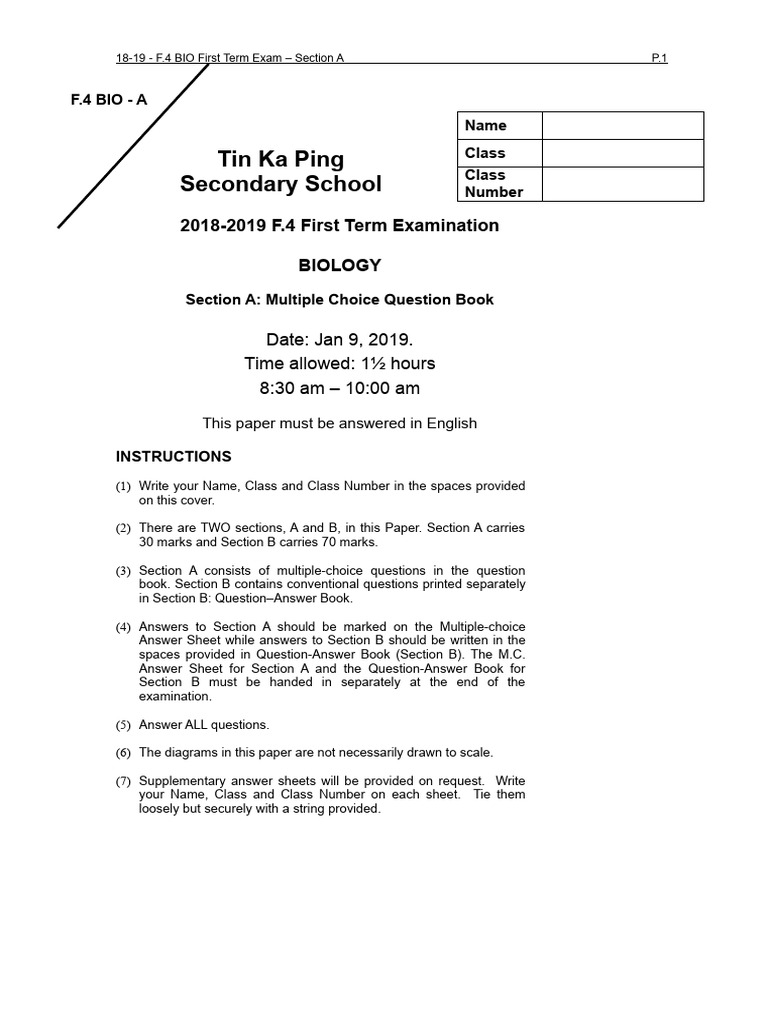 18-19 - F.4 BIO First Term Exam – Section A P.1

F.4 BIO - A

| Name | |
|---|---|
| Class | |
| Class Number | |

Tin Ka Ping
Secondary School

2018-2019 F.4 First Term Examination

BIOLOGY

Section A: Multiple Choice Question Book

Date: Jan 9, 2019.
Time allowed: 1½ hours
8:30 am – 10:00 am

This paper must be answered in English

INSTRUCTIONS

(1) Write your Name, Class and Class Number in the spaces provided on this cover.

(2) There are TWO sections, A and B, in this Paper. Section A carries 30 marks and Section B carries 70 marks.

(3) Section A consists of multiple-choice questions in the question book. Section B contains conventional questions printed separately in Section B: Question–Answer Book.

(4) Answers to Section A should be marked on the Multiple-choice Answer Sheet while answers to Section B should be written in the spaces provided in Question-Answer Book (Section B). The M.C. Answer Sheet for Section A and the Question-Answer Book for Section B must be handed in separately at the end of the examination.

(5) Answer ALL questions.

(6) The diagrams in this paper are not necessarily drawn to scale.

(7) Supplementary answer sheets will be provided on request. Write your Name, Class and Class Number on each sheet. Tie them loosely but securely with a string provided.